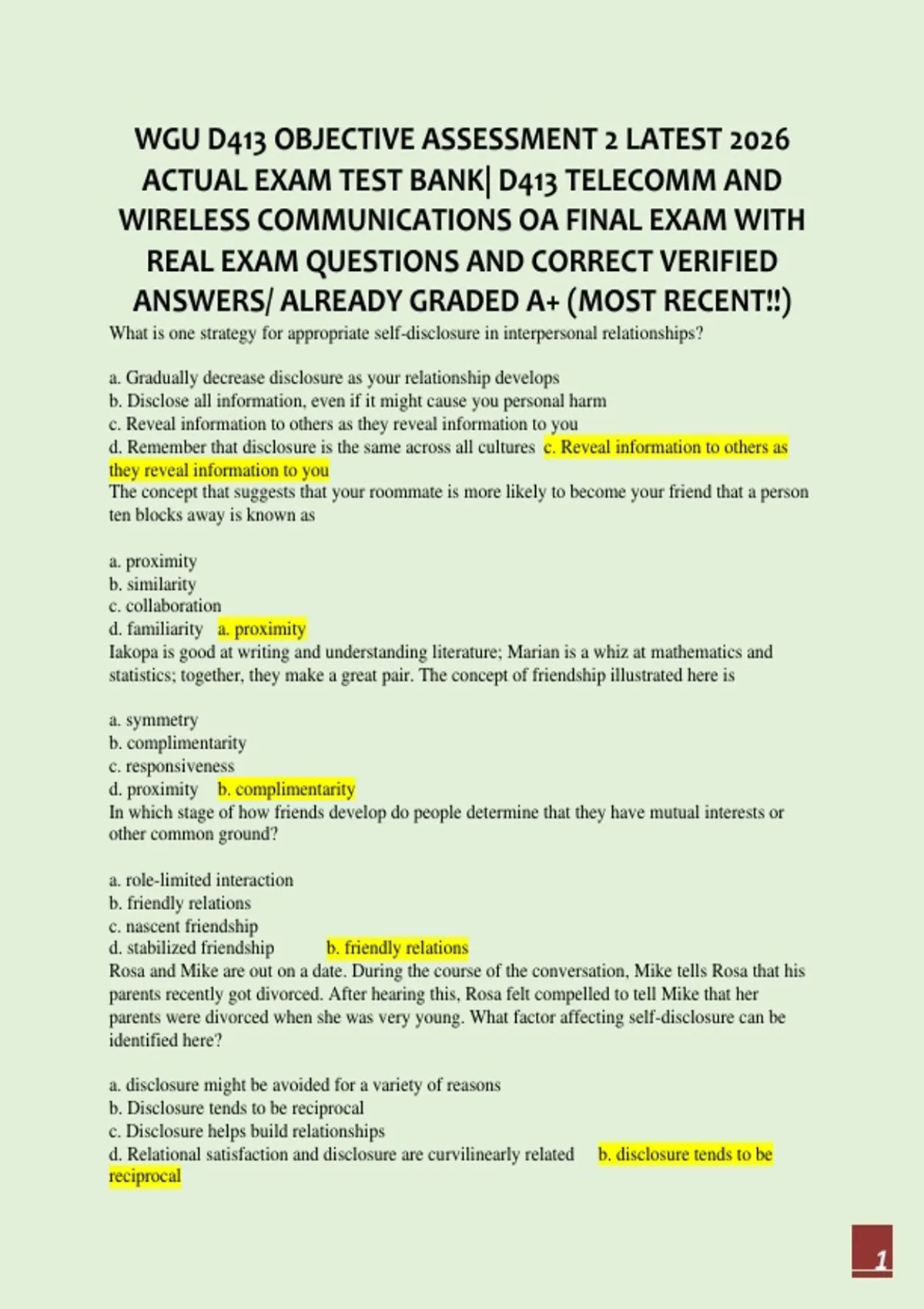 WGU D413 OBJECTIVE ASSESSMENT 2 LATEST 2026 ACTUAL EXAM TEST BANK| D413 TELECOMM AND WIRELESS COMMUNICATIONS OA FINAL EXAM WITH REAL EXAM QUESTIONS AND CORRECT VERIFIED ANSWERS/ ALREADY GRADED A+ (MOST RECENT!!)

What is one strategy for appropriate self-disclosure in interpersonal relationships?

a. Gradually decrease disclosure as your relationship develops
b. Disclose all information, even if it might cause you personal harm
c. Reveal information to others as they reveal information to you
d. Remember that disclosure is the same across all cultures c. Reveal information to others as they reveal information to you

The concept that suggests that your roommate is more likely to become your friend that a person ten blocks away is known as

a. proximity
b. similarity
c. collaboration
d. familiarity a. proximity

Iakopa is good at writing and understanding literature; Marian is a whiz at mathematics and statistics; together, they make a great pair. The concept of friendship illustrated here is

a. symmetry
b. complimentarity
c. responsiveness
d. proximity b. complimentarity

In which stage of how friends develop do people determine that they have mutual interests or other common ground?

a. role-limited interaction
b. friendly relations
c. nascent friendship
d. stabilized friendship b. friendly relations

Rosa and Mike are out on a date. During the course of the conversation, Mike tells Rosa that his parents recently got divorced. After hearing this, Rosa felt compelled to tell Mike that her parents were divorced when she was very young. What factor affecting self-disclosure can be identified here?

a. disclosure might be avoided for a variety of reasons
b. Disclosure tends to be reciprocal
c. Disclosure helps build relationships
d. Relational satisfaction and disclosure are curvilinearly related b. disclosure tends to be reciprocal

1